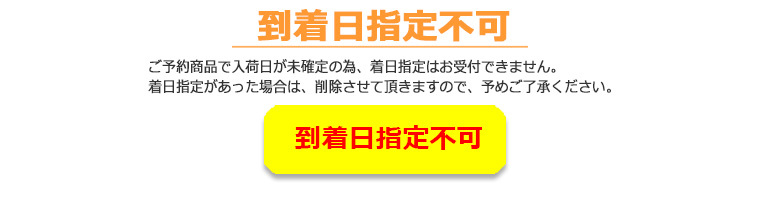 到着日指定不可

ご予約商品で入荷日が未確定の為、着日指定はお受付できません。
着日指定があった場合は、削除させて頂きますので、予めご了承ください。

到着日指定不可